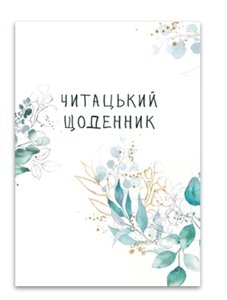 ЧИТАЦЬКИЙ
ЩОДЕННИК